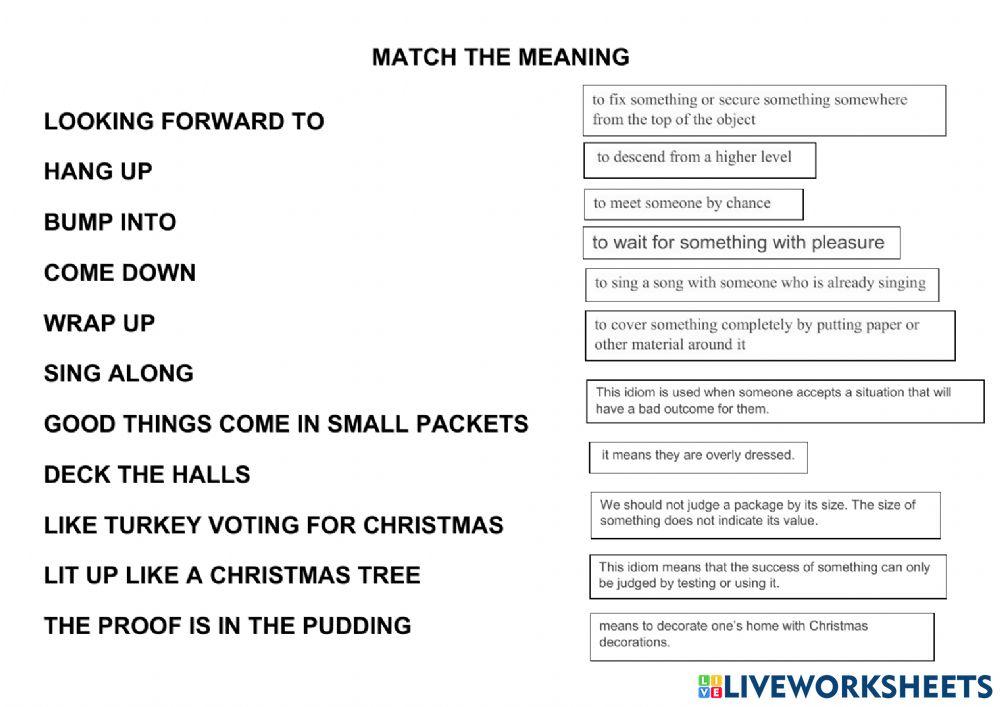 MATCH THE MEANING

LOOKING FORWARD TO

HANG UP

BUMP INTO

COME DOWN

WRAP UP

SING ALONG

GOOD THINGS COME IN SMALL PACKETS

DECK THE HALLS

LIKE TURKEY VOTING FOR CHRISTMAS

LIT UP LIKE A CHRISTMAS TREE

THE PROOF IS IN THE PUDDING

to fix something or secure something somewhere from the top of the object

to descend from a higher level

to meet someone by chance

to wait for something with pleasure

to sing a song with someone who is already singing

to cover something completely by putting paper or other material around it

This idiom is used when someone accepts a situation that will have a bad outcome for them.

it means they are overly dressed.

We should not judge a package by its size. The size of something does not indicate its value.

This idiom means that the success of something can only be judged by testing or using it.

means to decorate one's home with Christmas decorations.

LIVEWORKSHEETS